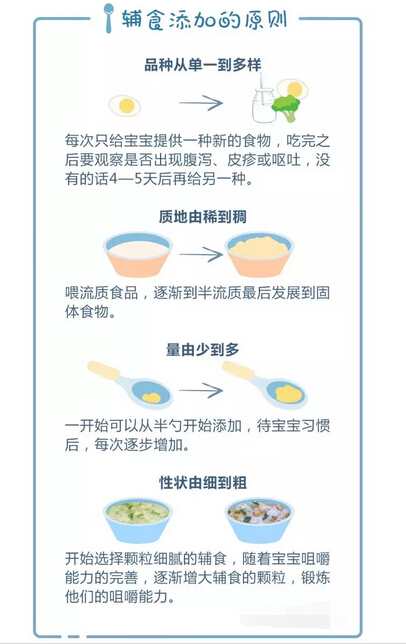 辅食添加的原则

品种从单一到多样

每次只给宝宝提供一种新的食物，吃完之后要观察是否出现腹泻、皮疹或呕吐，没有的话4—5天后再给另一种。

质地由稀到稠

喂流质食品，逐渐到半流质最后发展到固体食物。

量由少到多

一开始可以从半勺开始添加，待宝宝习惯后，每次逐步增加。

性状由细到粗

开始选择颗粒细腻的辅食，随着宝宝咀嚼能力的完善，逐渐增大辅食的颗粒，锻炼他们的咀嚼能力。